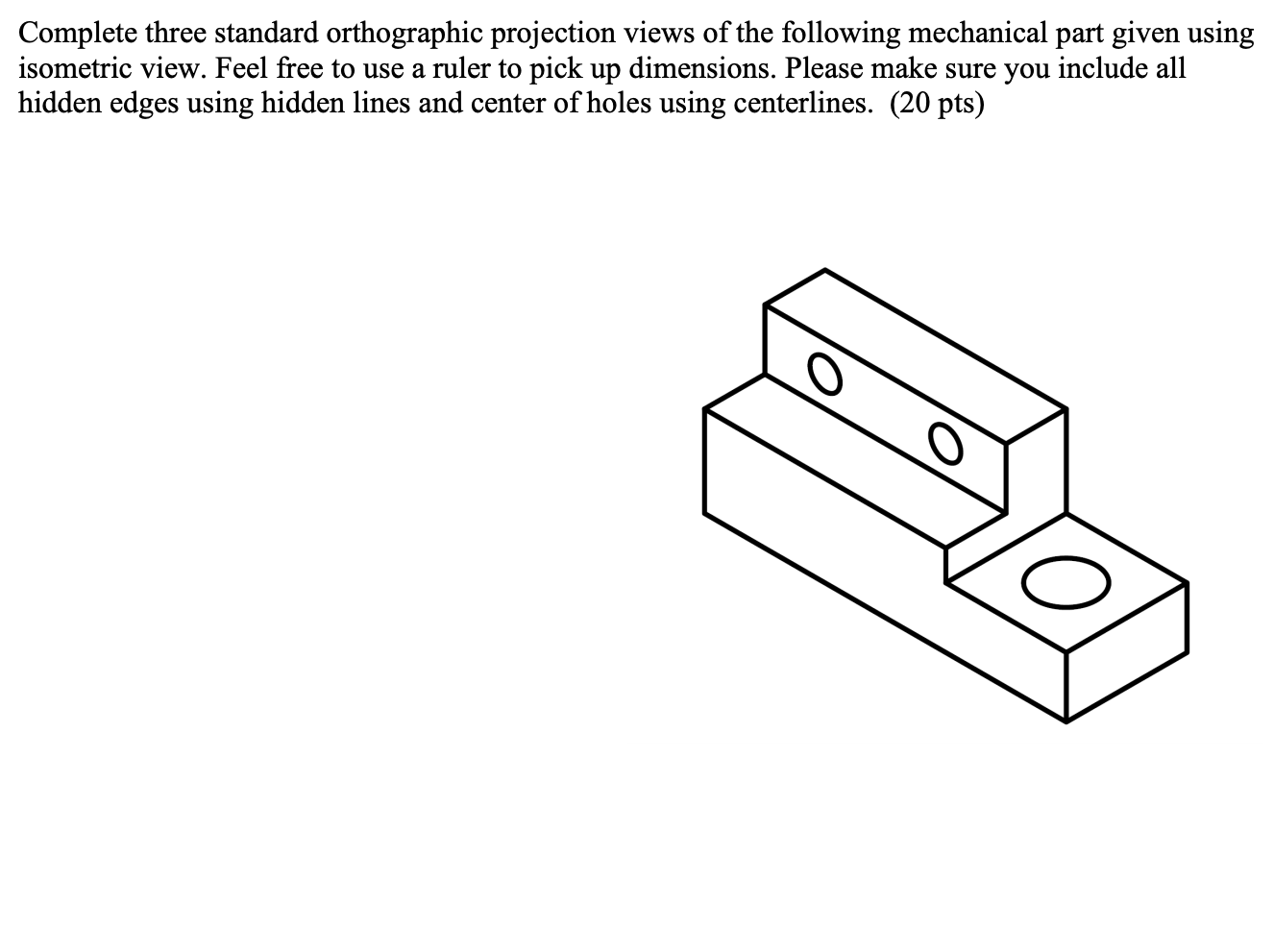 Complete three standard orthographic projection views of the following mechanical part given using isometric view. Feel free to use a ruler to pick up dimensions. Please make sure you include all hidden edges using hidden lines and center of holes using centerlines. (20 pts)